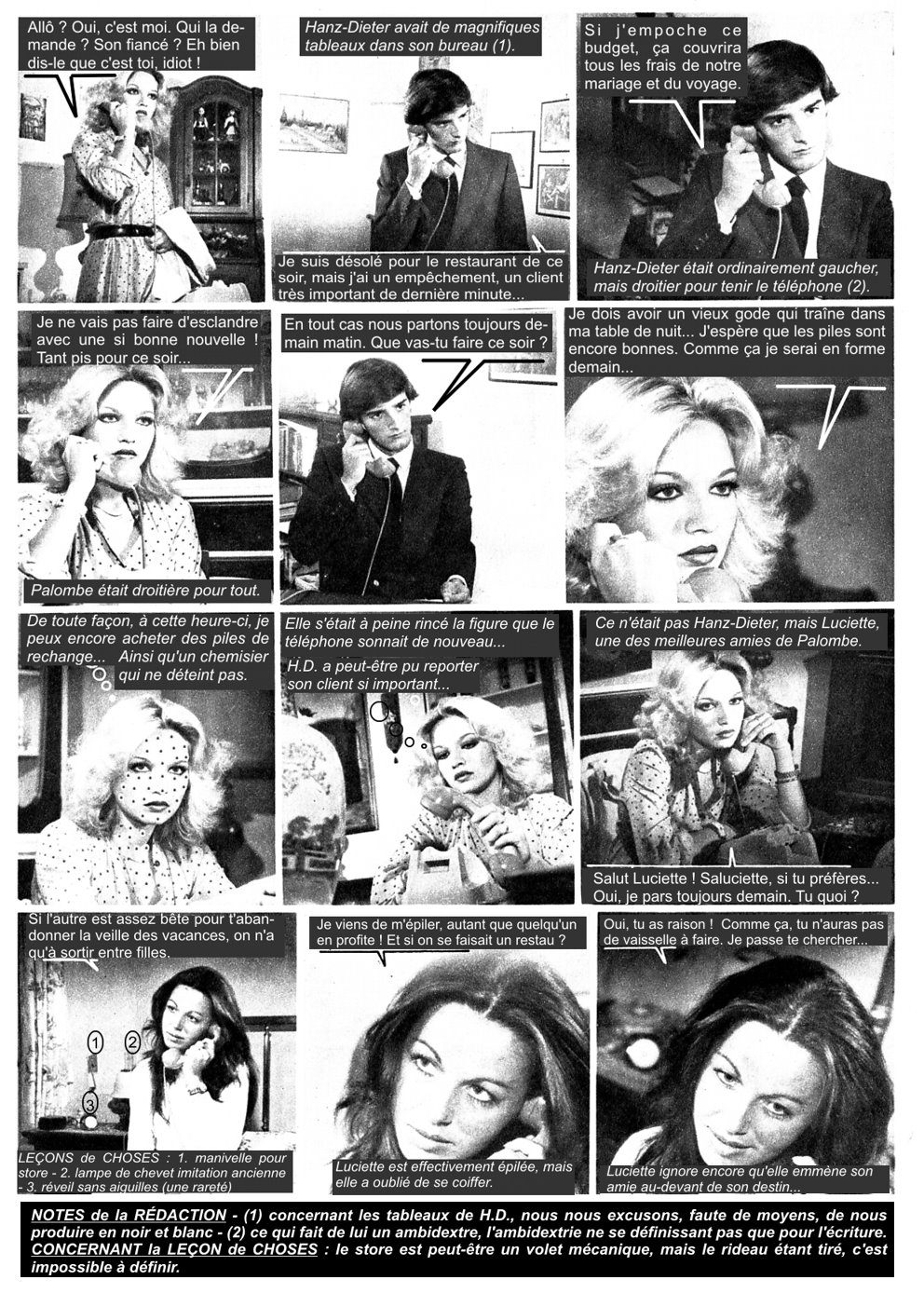 Allô ? Oui, c'est moi. Qui la demande ? Son fiancé ? Eh bien dis-le que c'est toi, idiot !

Hanz-Dieter avait de magnifiques tableaux dans son bureau (1).

Je suis désolé pour le restaurant de ce soir, mais j'ai un empêchement, un client très important de dernière minute...

Si j'empoche ce budget, ça couvrira tous les frais de notre mariage et du voyage.

Hanz-Dieter était ordinairement gaucher, mais droitier pour tenir le téléphone (2).

Je ne vais pas faire d'esclandre avec une si bonne nouvelle ! Tant pis pour ce soir...

Palombe était droitière pour tout.

En tout cas nous partons toujours demain matin. Que vas-tu faire ce soir ?

Je dois avoir un vieux gode qui traîne dans ma table de nuit... J'espère que les piles sont encore bonnes. Comme ça je serai en forme demain...

De toute façon, à cette heure-ci, je peux encore acheter des piles de rechange... Ainsi qu'un chemisier qui ne déteint pas.

Elle s'était à peine rincé la figure que le téléphone sonnait de nouveau...

H.D. a peut-être pu reporter son client si important...

Ce n'était pas Hanz-Dieter, mais Luciette, une des meilleures amies de Palombe.

Salut Luciette ! Saluciette, si tu préfères... Oui, je pars toujours demain. Tu quoi ?

Si l'autre est assez bête pour t'abandonner la veille des vacances, on n'a qu'à sortir entre filles.

1
2
3

LEÇONS de CHOSES : 1. manivelle pour store - 2. lampe de chevet imitation ancienne - 3. réveil sans aiguilles (une rareté)

Je viens de m'épiler, autant que quelqu'un en profite ! Et si on se faisait un restau ?

Luciette est effectivement épilée, mais elle a oublié de se coiffer.

Oui, tu as raison ! Comme ça, tu n'auras pas de vaisselle à faire. Je passe te chercher...

Luciette ignore encore qu'elle emmène son amie au-devant de son destin...

NOTES de la RÉDACTION - (1) concernant les tableaux de H.D., nous nous excusons, faute de moyens, de nous produire en noir et blanc - (2) ce qui fait de lui un ambidextre, l'ambidextrie ne se définissant pas que pour l'écriture. CONCERNANT la LEÇON de CHOSES : le store est peut-être un volet mécanique, mais le rideau étant tiré, c'est impossible à définir.